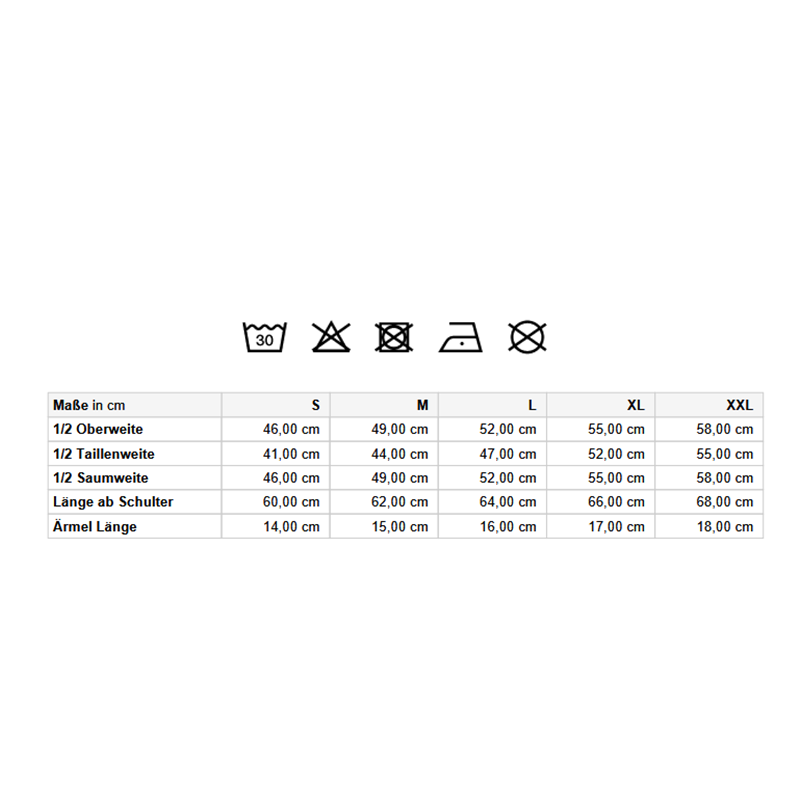 30

| Maße in cm | S | M | L | XL | XXL |
|---|---|---|---|---|---|
| 1/2 Oberweite | 46,00 cm | 49,00 cm | 52,00 cm | 55,00 cm | 58,00 cm |
| 1/2 Taillenweite | 41,00 cm | 44,00 cm | 47,00 cm | 52,00 cm | 55,00 cm |
| 1/2 Saumweite | 46,00 cm | 49,00 cm | 52,00 cm | 55,00 cm | 58,00 cm |
| Länge ab Schulter | 60,00 cm | 62,00 cm | 64,00 cm | 66,00 cm | 68,00 cm |
| Ärmel Länge | 14,00 cm | 15,00 cm | 16,00 cm | 17,00 cm | 18,00 cm |